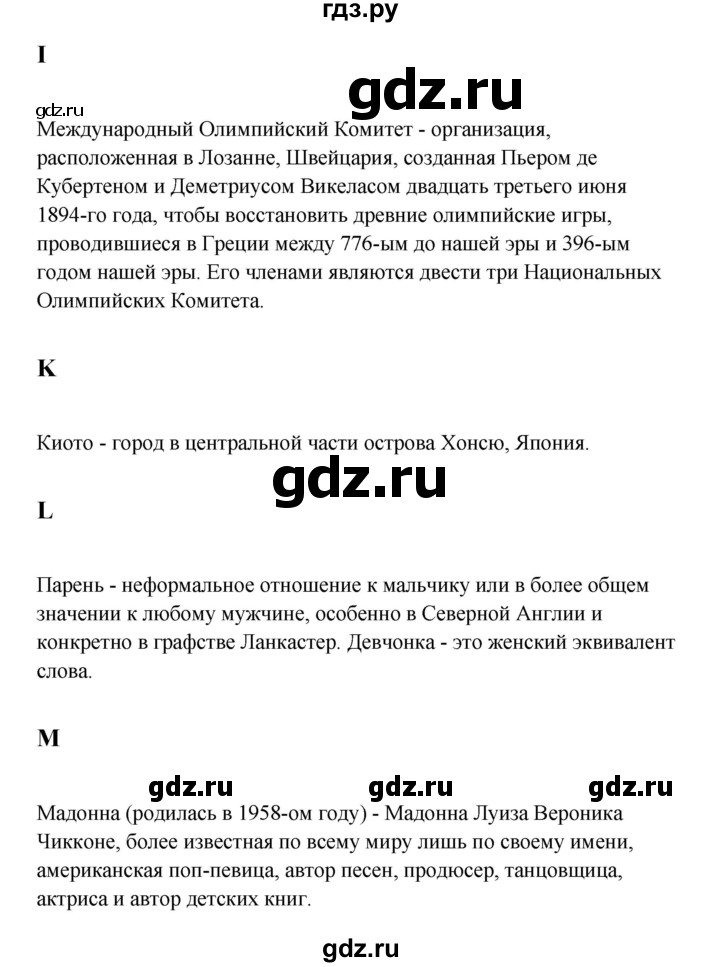 гдз.ру

I

gdz.ru

gdz.ru

Международный Олимпийский Комитет - организация, расположенная в Лозанне, Швейцария, созданная Пьером де Кубертеном и Деметриусом Викеласом двадцать третьего июня 1894-го года, чтобы восстановить древние олимпийские игры, проводившиеся в Греции между 776-ым до нашей эры и 396-ым годом нашей эры. Его членами являются двести три Национальных Олимпийских Комитета.

K

Киото - город в центральной части острова Хонсю, Япония.

gdz.ru

L

Парень - неформальное отношение к мальчику или в более общем значении к любому мужчине, особенно в Северной Англии и конкретно в графстве Ланкастер. Девчонка - это женский эквивалент слова.

M

gdz.ru gdz.ru gdz.ru

Мадонна (родилась в 1958-ом году) - Мадонна Луиза Вероника Чикконе, более известная по всему миру лишь по своему имени, американская поп-певица, автор песен, продюсер, танцовщица, актриса и автор детских книг.

gdz.ru